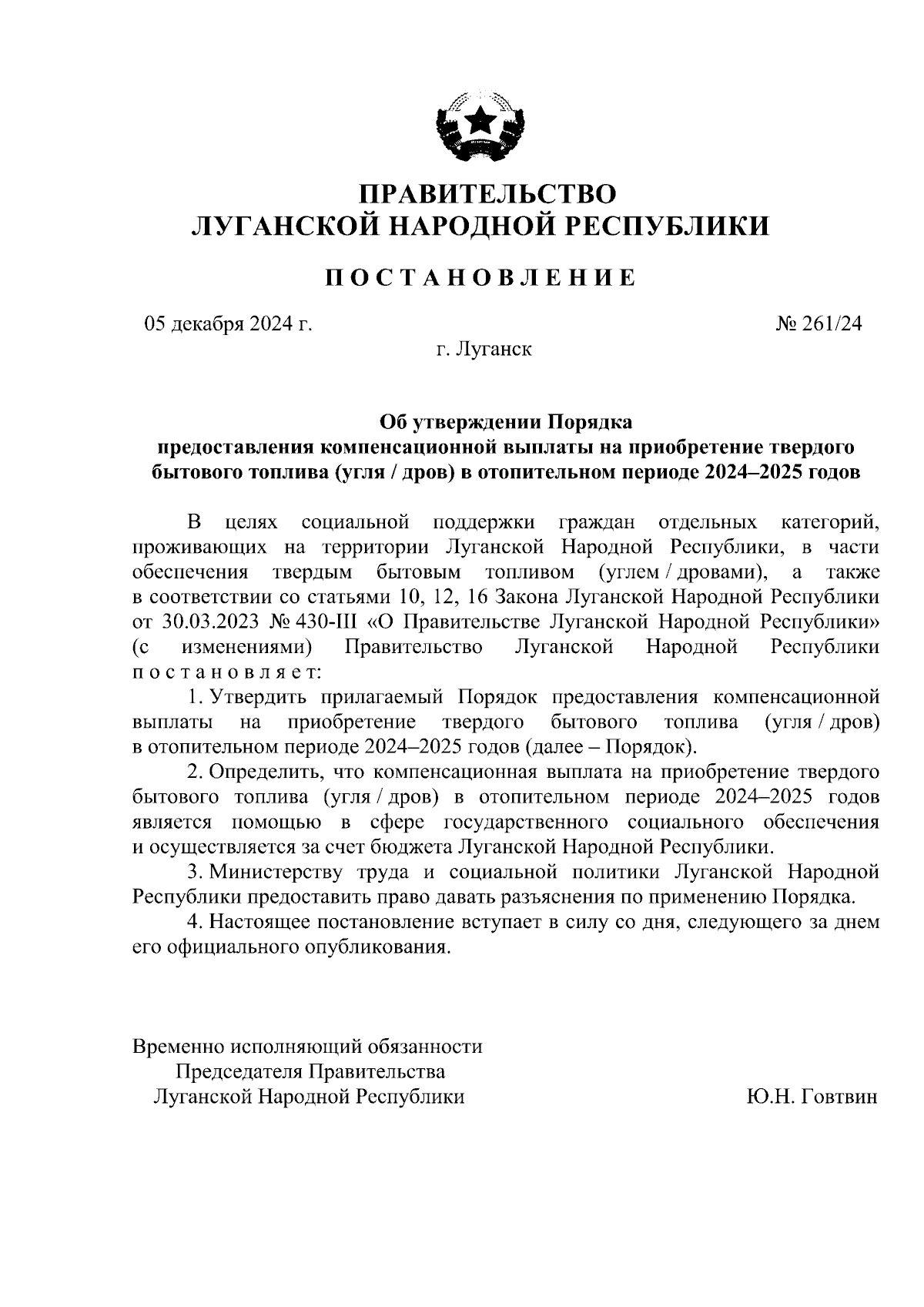 ПРАВИТЕЛЬСТВО
ЛУГАНСКОЙ НАРОДНОЙ РЕСПУБЛИКИ

ПОСТАНОВЛЕНИЕ

05 декабря 2024 г.

№ 261/24

г. Луганск

Об утверждении Порядка
предоставления компенсационной выплаты на приобретение твердого бытового топлива (угля / дров) в отопительном периоде 2024–2025 годов

В целях социальной поддержки граждан отдельных категорий, проживающих на территории Луганской Народной Республики, в части обеспечения твердым бытовым топливом (углем / дровами), а также в соответствии со статьями 10, 12, 16 Закона Луганской Народной Республики от 30.03.2023 № 430-III «О Правительстве Луганской Народной Республики» (с изменениями) Правительство Луганской Народной Республики постановляет:

1. Утвердить прилагаемый Порядок предоставления компенсационной выплаты на приобретение твердого бытового топлива (угля / дров) в отопительном периоде 2024–2025 годов (далее – Порядок).

2. Определить, что компенсационная выплата на приобретение твердого бытового топлива (угля / дров) в отопительном периоде 2024–2025 годов является помощью в сфере государственного социального обеспечения и осуществляется за счет бюджета Луганской Народной Республики.

3. Министерству труда и социальной политики Луганской Народной Республики предоставить право давать разъяснения по применению Порядка.

4. Настоящее постановление вступает в силу со дня, следующего за днем его официального опубликования.

Временно исполняющий обязанности
Председателя Правительства
Луганской Народной Республики

Ю.Н. Говтвин